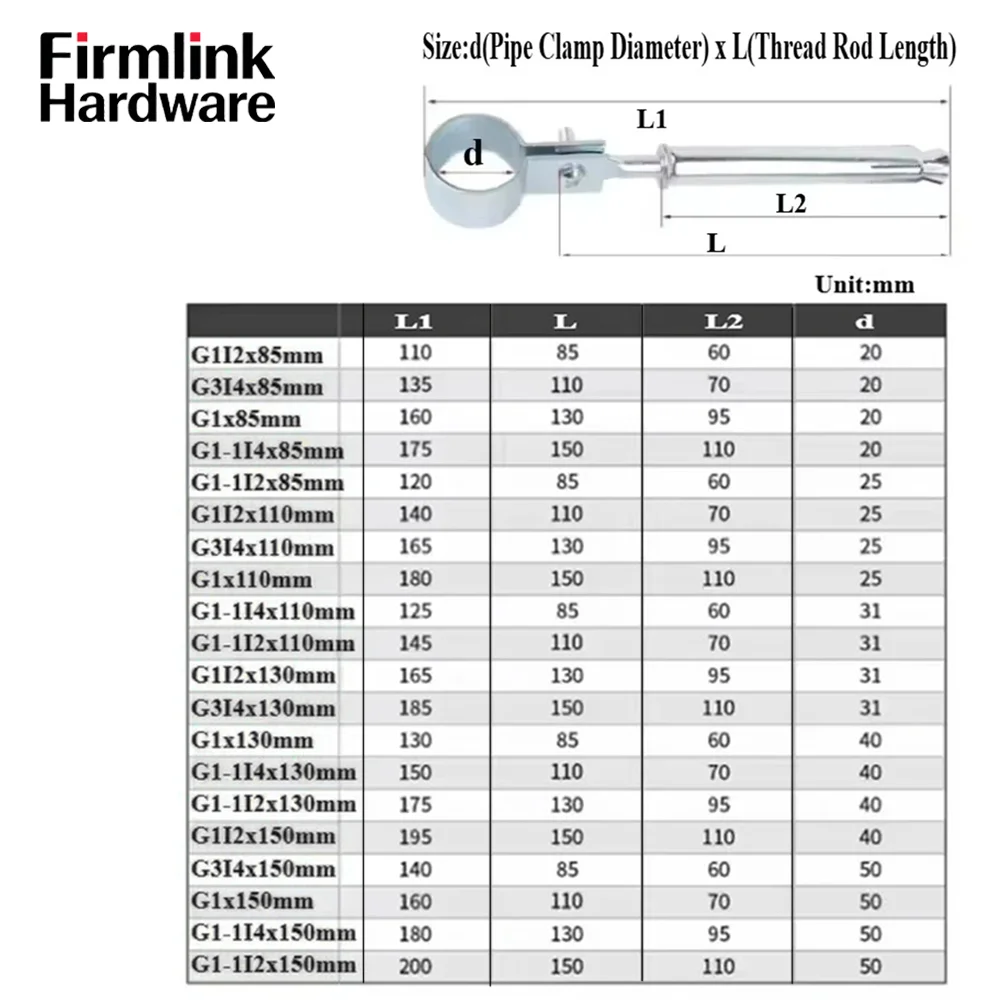 Firmlink Hardware

Size:d(Pipe Clamp Diameter) x L(Thread Rod Length)

L1

d

L2

L

Unit:mm

| | L1 | L | L2 | d |
|---|---|---|---|---|
| G1I2x85mm | 110 | 85 | 60 | 20 |
| G3I4x85mm | 135 | 110 | 70 | 20 |
| G1x85mm | 160 | 130 | 95 | 20 |
| G1-1I4x85mm | 175 | 150 | 110 | 20 |
| G1-1I2x85mm | 120 | 85 | 60 | 25 |
| G1I2x110mm | 140 | 110 | 70 | 25 |
| G3I4x110mm | 165 | 130 | 95 | 25 |
| G1x110mm | 180 | 150 | 110 | 25 |
| G1-1I4x110mm | 125 | 85 | 60 | 31 |
| G1-1I2x110mm | 145 | 110 | 70 | 31 |
| G1I2x130mm | 165 | 130 | 95 | 31 |
| G3I4x130mm | 185 | 150 | 110 | 31 |
| G1x130mm | 130 | 85 | 60 | 40 |
| G1-1I4x130mm | 150 | 110 | 70 | 40 |
| G1-1I2x130mm | 175 | 130 | 95 | 40 |
| G1I2x150mm | 195 | 150 | 110 | 40 |
| G3I4x150mm | 140 | 85 | 60 | 50 |
| G1x150mm | 160 | 110 | 70 | 50 |
| G1-1I4x150mm | 180 | 130 | 95 | 50 |
| G1-1I2x150mm | 200 | 150 | 110 | 50 |